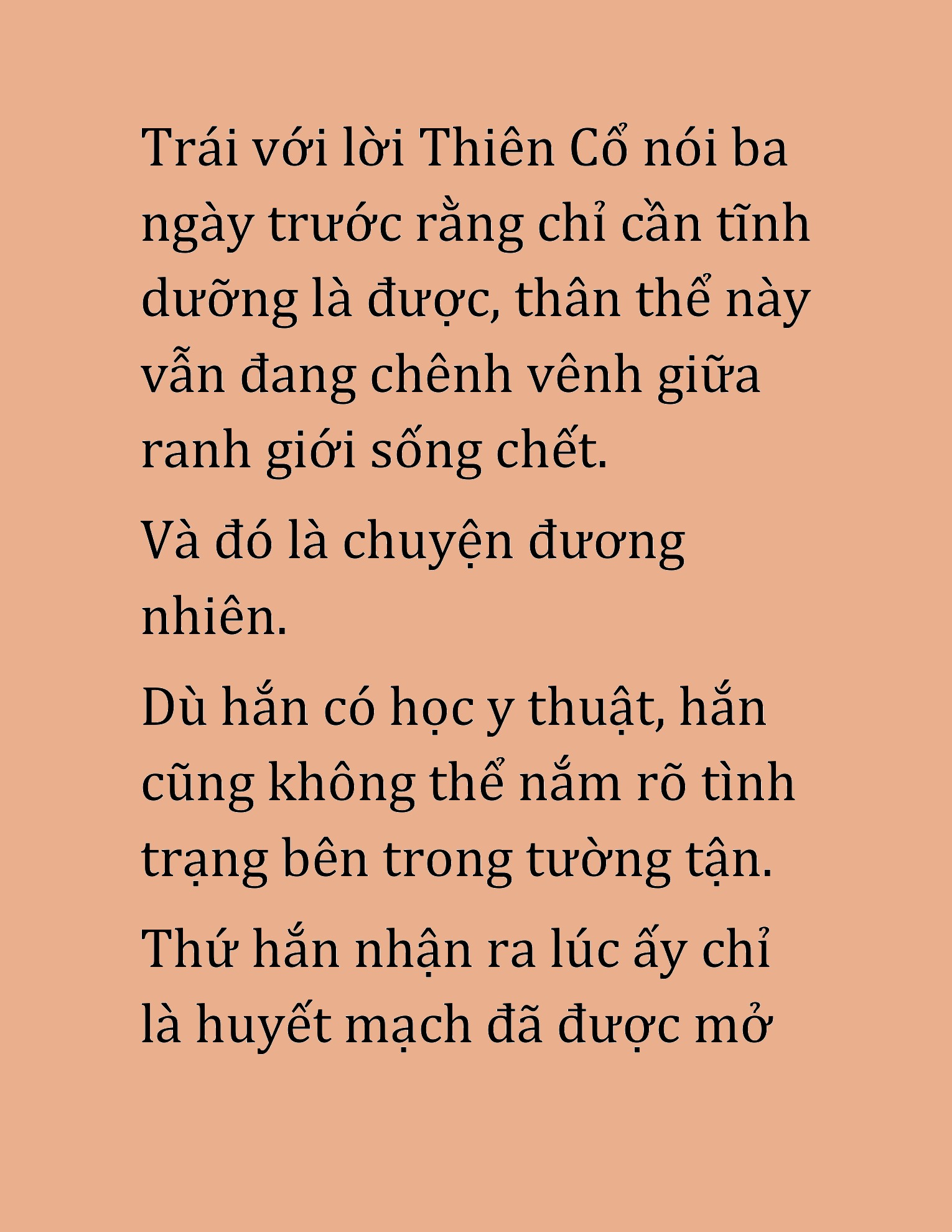 Trái với lời Thiên Cổ nói ba ngày trước rằng chỉ cần tĩnh dưỡng là được, thân thể này vẫn đang chênh vênh giữa ranh giới sống chết.

Và đó là chuyện đương nhiên.

Dù hắn có học y thuật, hắn cũng không thể nắm rõ tình trạng bên trong tường tận.

Thứ hắn nhận ra lúc ấy chỉ là huyết mạch đã được mở